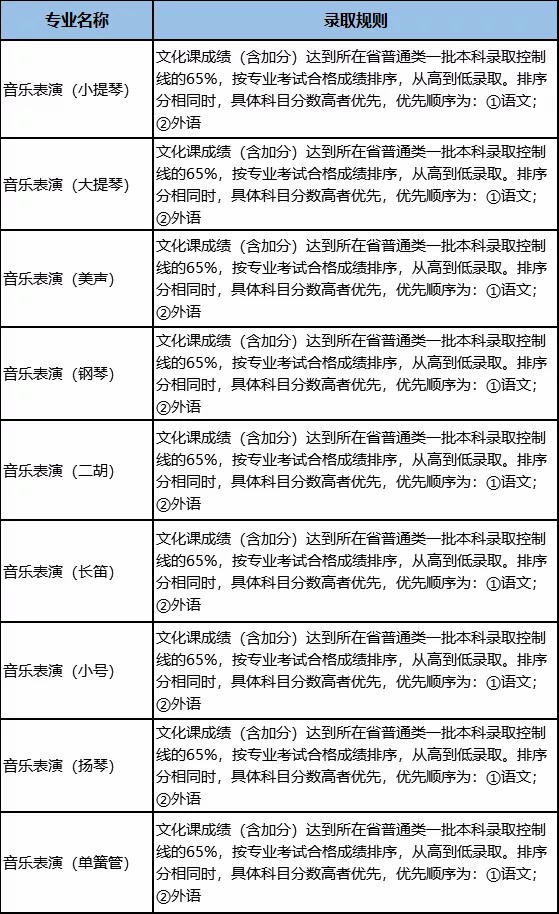 | 专业名称 | 录取规则 |
|---|---|
| 音乐表演（小提琴） | 文化课成绩（含加分）达到所在省普通类一批本科录取控制线的65%，按专业考试合格成绩排序，从高到低录取。排序分相同时，具体科目分数高者优先，优先顺序为：①语文；②外语 |
| 音乐表演（大提琴） | 文化课成绩（含加分）达到所在省普通类一批本科录取控制线的65%，按专业考试合格成绩排序，从高到低录取。排序分相同时，具体科目分数高者优先，优先顺序为：①语文；②外语 |
| 音乐表演（美声） | 文化课成绩（含加分）达到所在省普通类一批本科录取控制线的65%，按专业考试合格成绩排序，从高到低录取。排序分相同时，具体科目分数高者优先，优先顺序为：①语文；②外语 |
| 音乐表演（钢琴） | 文化课成绩（含加分）达到所在省普通类一批本科录取控制线的65%，按专业考试合格成绩排序，从高到低录取。排序分相同时，具体科目分数高者优先，优先顺序为：①语文；②外语 |
| 音乐表演（二胡） | 文化课成绩（含加分）达到所在省普通类一批本科录取控制线的65%，按专业考试合格成绩排序，从高到低录取。排序分相同时，具体科目分数高者优先，优先顺序为：①语文；②外语 |
| 音乐表演（长笛） | 文化课成绩（含加分）达到所在省普通类一批本科录取控制线的65%，按专业考试合格成绩排序，从高到低录取。排序分相同时，具体科目分数高者优先，优先顺序为：①语文；②外语 |
| 音乐表演（小号） | 文化课成绩（含加分）达到所在省普通类一批本科录取控制线的65%，按专业考试合格成绩排序，从高到低录取。排序分相同时，具体科目分数高者优先，优先顺序为：①语文；②外语 |
| 音乐表演（扬琴） | 文化课成绩（含加分）达到所在省普通类一批本科录取控制线的65%，按专业考试合格成绩排序，从高到低录取。排序分相同时，具体科目分数高者优先，优先顺序为：①语文；②外语 |
| 音乐表演（单簧管） | 文化课成绩（含加分）达到所在省普通类一批本科录取控制线的65%，按专业考试合格成绩排序，从高到低录取。排序分相同时，具体科目分数高者优先，优先顺序为：①语文；②外语 |